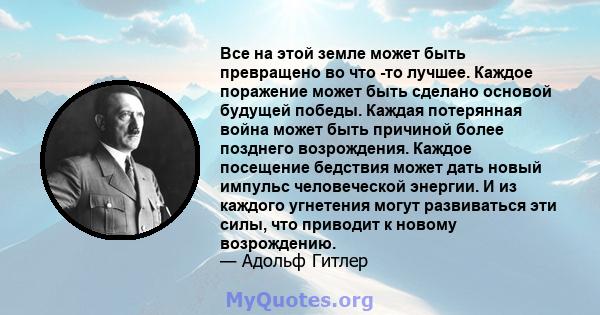 Все на этой земле может быть превращено во что -то лучшее. Каждое поражение может быть сделано основой будущей победы. Каждая потерянная война может быть причиной более позднего возрождения. Каждое посещение бедствия может дать новый импульс человеческой энергии. И из каждого угнетения могут развиваться эти силы, что приводит к новому возрождению.
— Адольф Гитлер

MyQuotes.org